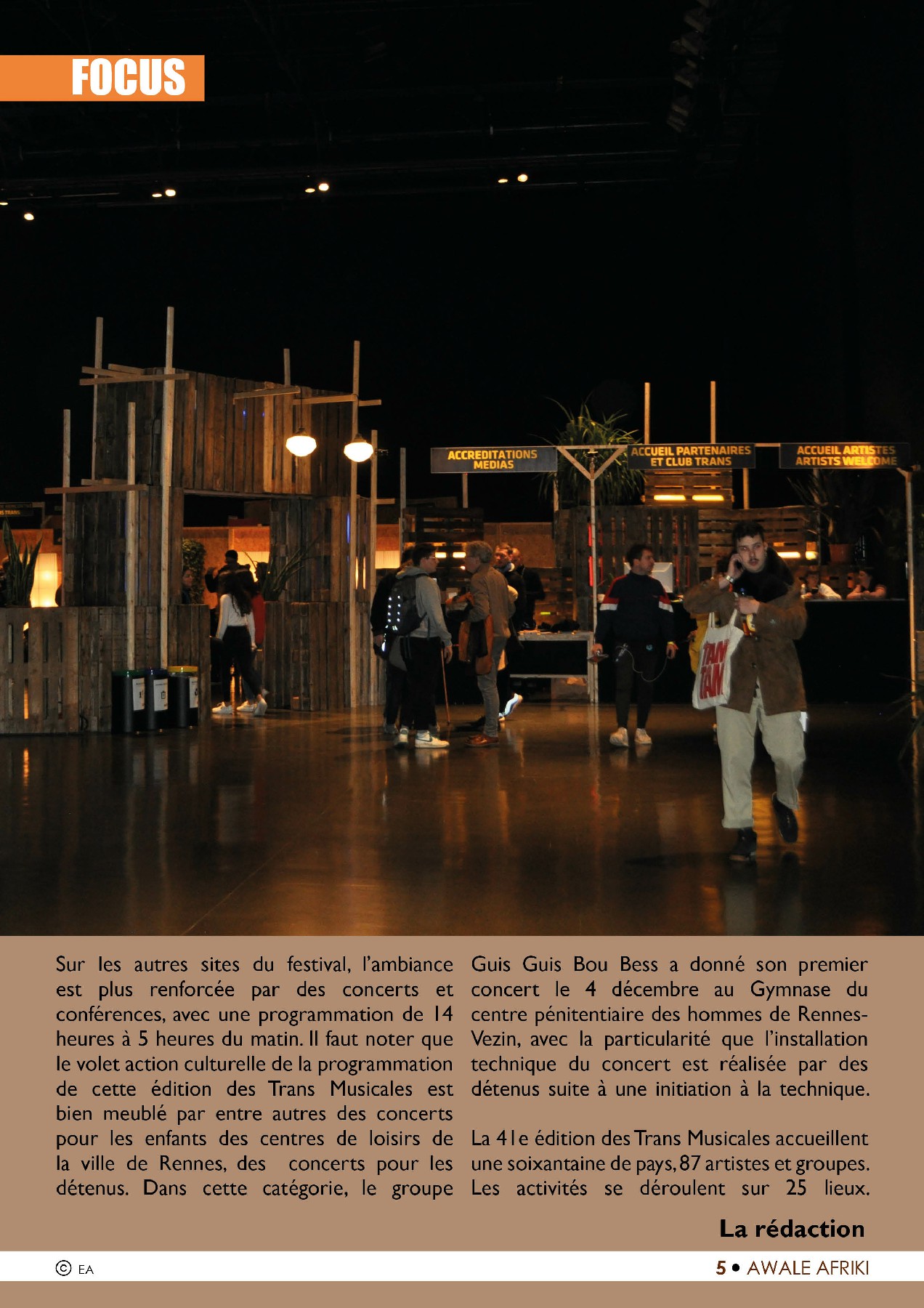 FOCUS

ACCREDITATIONS MEDIAS

ACCUEIL PARTENAIRES ET CLUB TRANS

ACCUEIL ARTISTES ARTISTS WELCOME

TAM TAM

Sur les autres sites du festival, l'ambiance est plus renforcée par des concerts et conférences, avec une programmation de 14 heures à 5 heures du matin. Il faut noter que le volet action culturelle de la programmation de cette édition des Trans Musicales est bien meublé par entre autres des concerts pour les enfants des centres de loisirs de la ville de Rennes, des concerts pour les détenus. Dans cette catégorie, le groupe Guis Guis Bou Bess a donné son premier concert le 4 décembre au Gymnase du centre pénitentiaire des hommes de Rennes-Vezin, avec la particularité que l'installation technique du concert est réalisée par des détenus suite à une initiation à la technique.

La 41e édition des Trans Musicales accueillent une soixantaine de pays, 87 artistes et groupes. Les activités se déroulent sur 25 lieux.

La rédaction

© EA

5 • AWALE AFRIKI